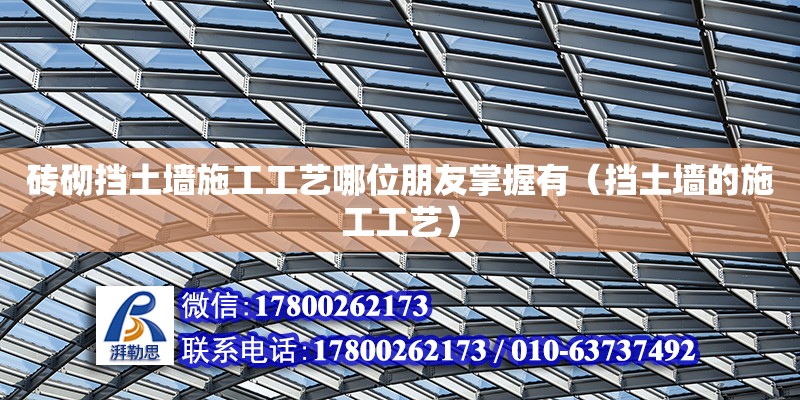 砖砌挡土墙施工工艺哪位朋友掌握有（挡土墙的施工工艺）

湃勒思

微信:17800262173

联系电话:17800262173 / 010-63737492